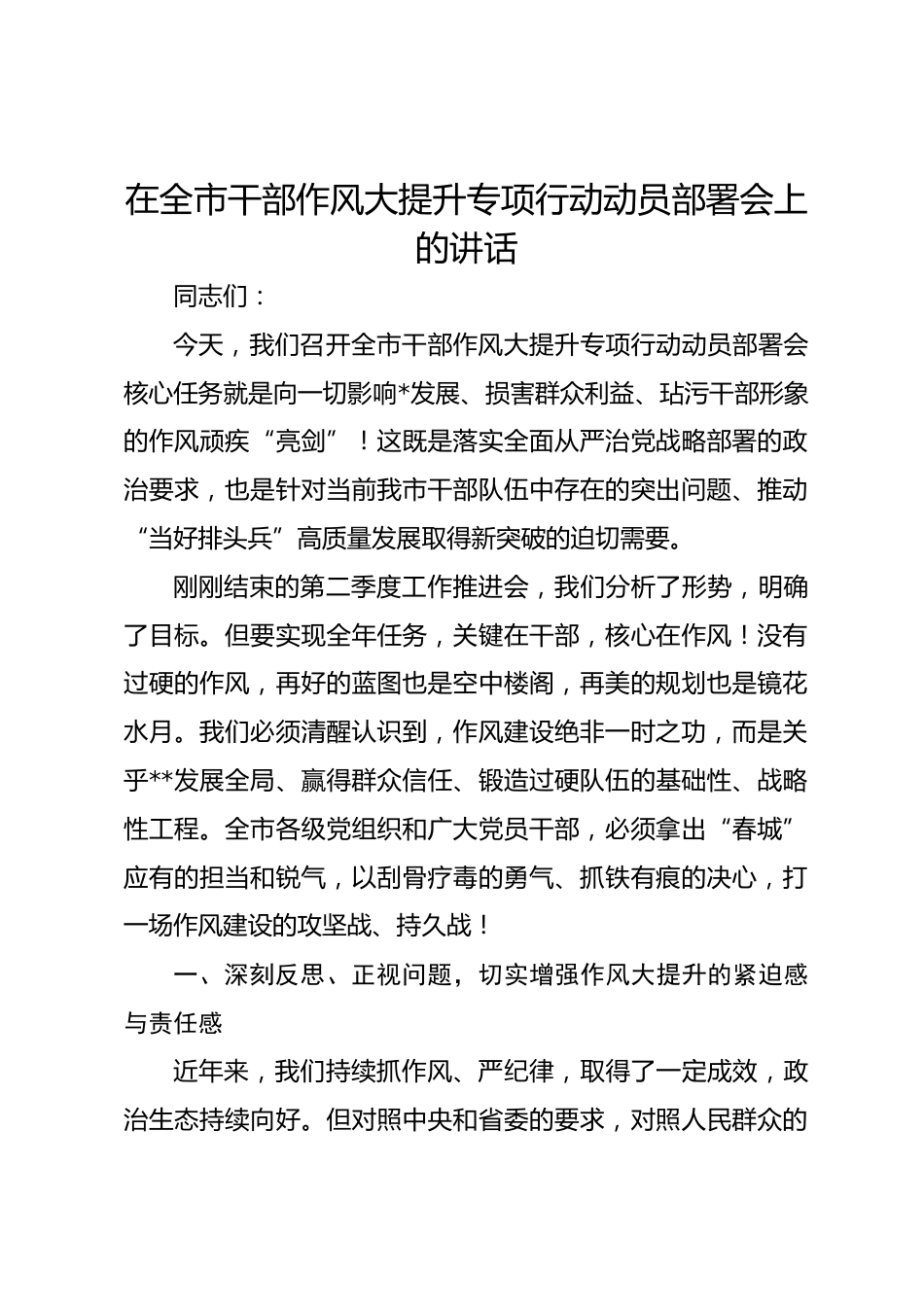 在全市干部作风大提升专项行动动员部署会上的讲话

同志们：

今天，我们召开全市干部作风大提升专项行动动员部署会核心任务就是向一切影响*发展、损害群众利益、玷污干部形象的作风顽疾“亮剑”！这既是落实全面从严治党战略部署的政治要求，也是针对当前我市干部队伍中存在的突出问题、推动“当好排头兵”高质量发展取得新突破的迫切需要。

刚刚结束的第二季度工作推进会，我们分析了形势，明确了目标。但要实现全年任务，关键在干部，核心在作风！没有过硬的作风，再好的蓝图也是空中楼阁，再美的规划也是镜花水月。我们必须清醒认识到，作风建设绝非一时之功，而是关乎**发展全局、赢得群众信任、锻造过硬队伍的基础性、战略性工程。全市各级党组织和广大党员干部，必须拿出“春城”应有的担当和锐气，以刮骨疗毒的勇气、抓铁有痕的决心，打一场作风建设的攻坚战、持久战！

一、深刻反思、正视问题，切实增强作风大提升的紧迫感与责任感

近年来，我们持续抓作风、严纪律，取得了一定成效，政治生态持续向好。但对照中央和省委的要求，对照人民群众的